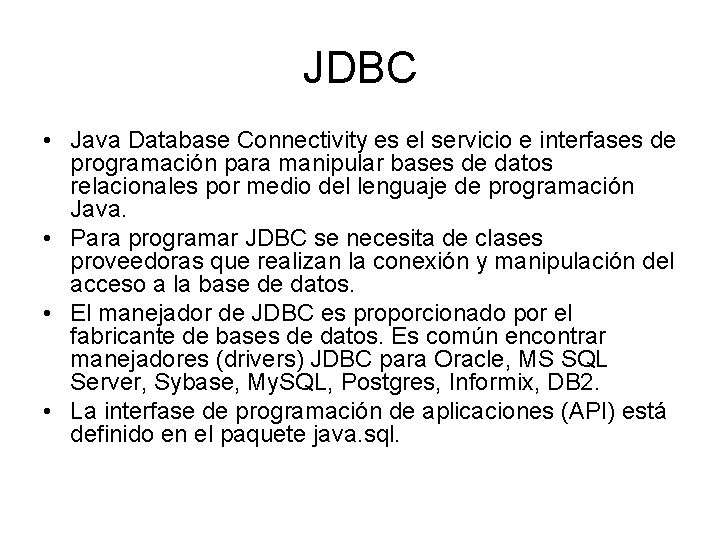 JDBC

• Java Database Connectivity es el servicio e interfases de programación para manipular bases de datos relacionales por medio del lenguaje de programación Java.
• Para programar JDBC se necesita de clases proveedoras que realizan la conexión y manipulación del acceso a la base de datos.
• El manejador de JDBC es proporcionado por el fabricante de bases de datos. Es común encontrar manejadores (drivers) JDBC para Oracle, MS SQL Server, Sybase, MySQL, Postgres, Informix, DB2.
• La interfase de programación de aplicaciones (API) está definido en el paquete java.sql.